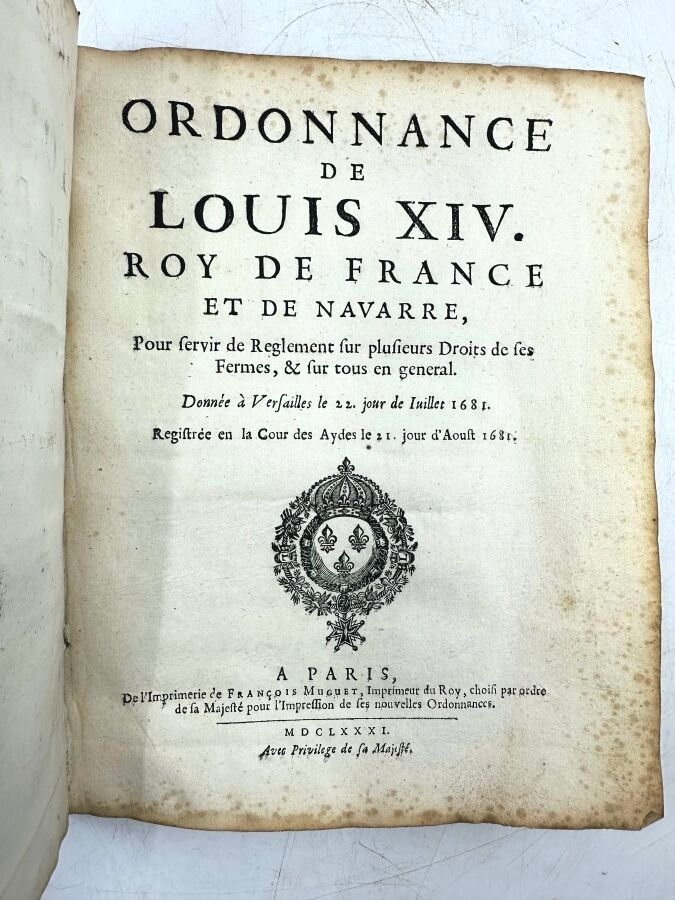 ORDONNANCE
DE
LOUIS XIV.
ROY DE FRANCE
ET DE NAVARRE,

Pour servir de Reglement sur plusieurs Droits de ses Fermes, & sur tous en general.

Donnée à Versailles le 22. jour de Iuillet 1681.

Registrée en la Cour des Aydes le 21. jour d'Aoust 1681.

A PARIS,
De l'Imprimerie de FRANÇOIS MUGUET, Imprimeur du Roy, choisi par ordre de sa Majesté pour l'Impression de ses nouvelles Ordonnances.

MDCLXXXI.
Avec Privilege de sa Majesté.